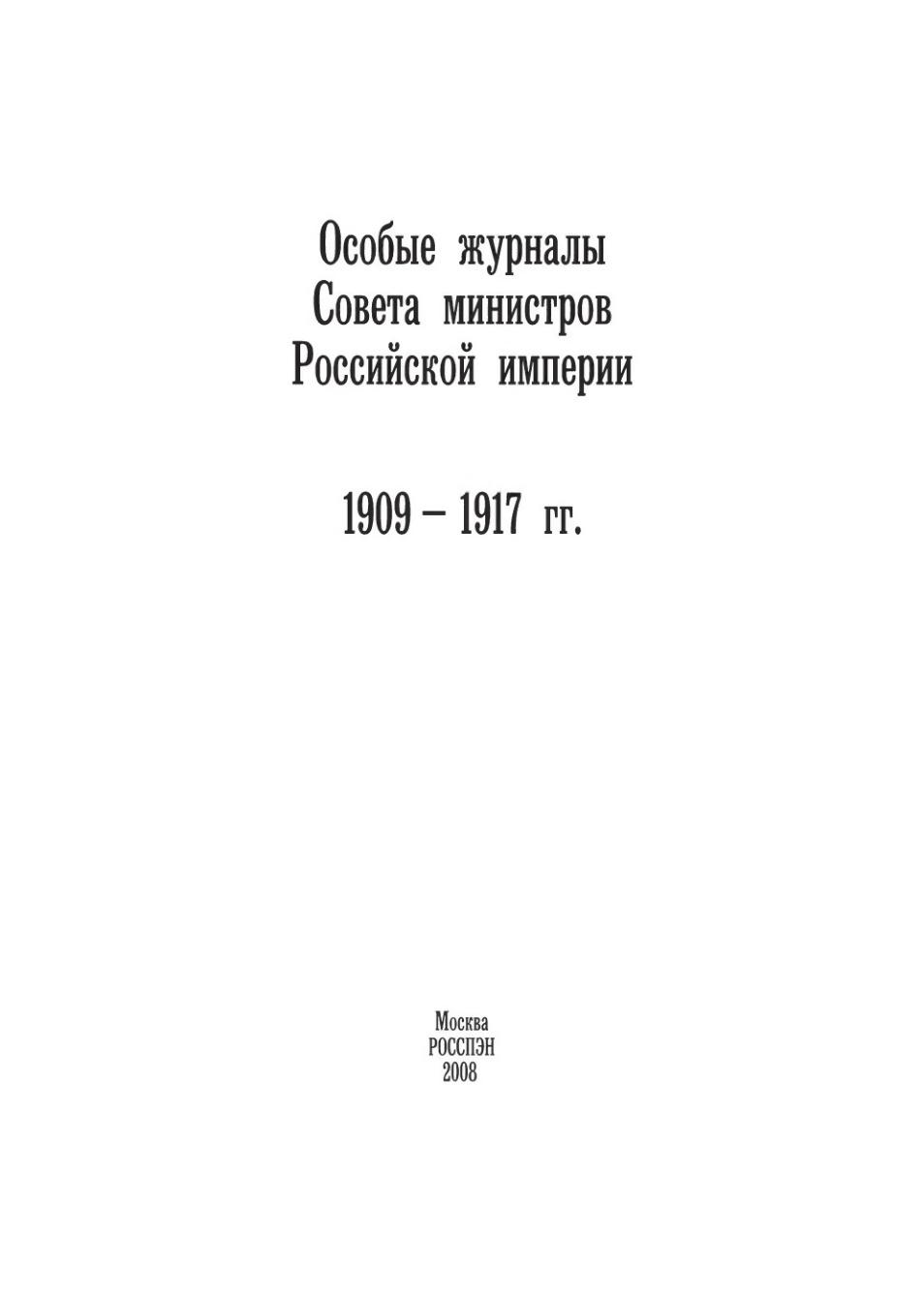 Особые журналы Совета министров Российской империи

1909 – 1917 гг.

Москва
РОССПЭН
2008